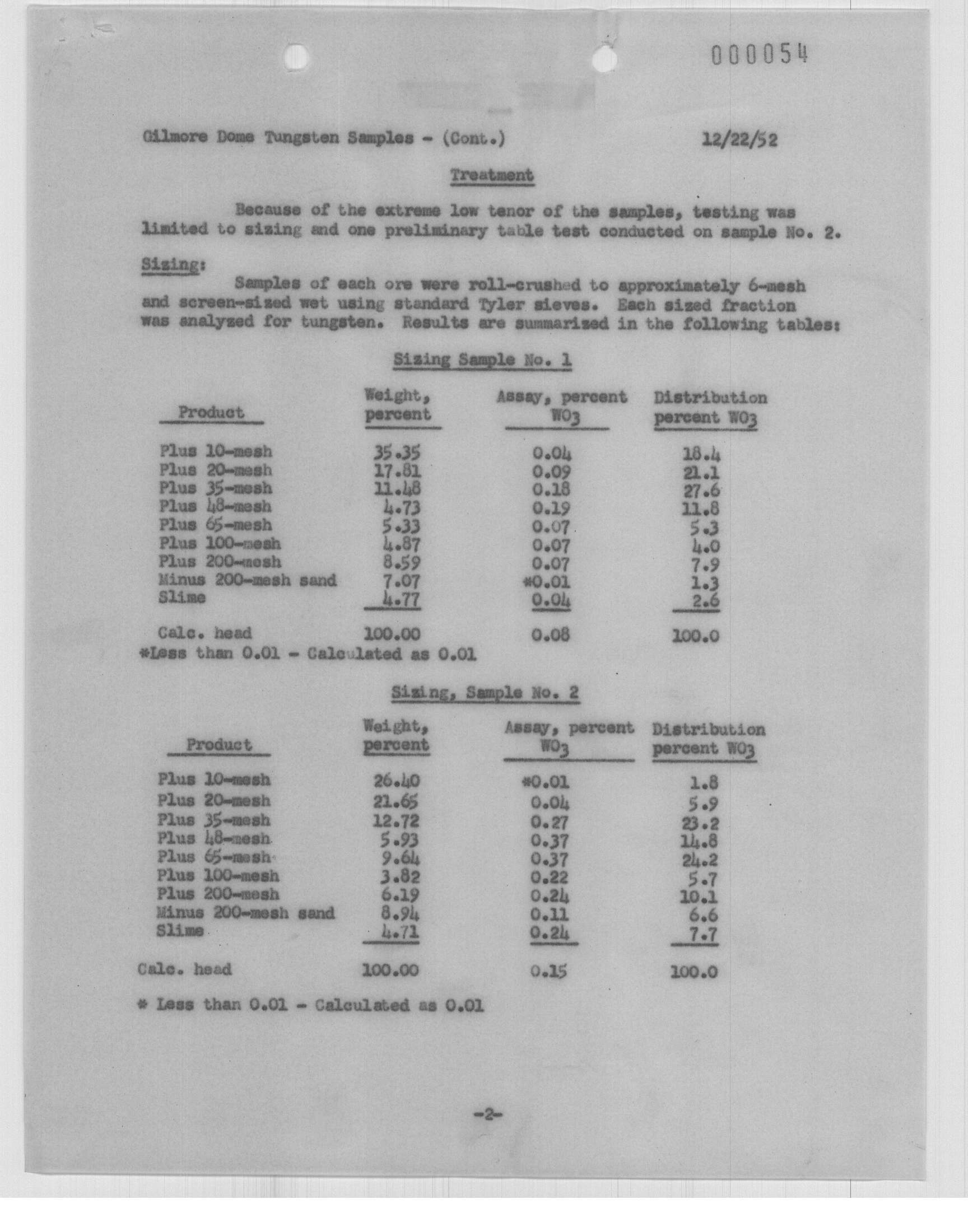 000054

Gilmore Dome Tungsten Samples - (Cont.) 12/22/52

Treatment

Because of the extreme low tenor of the samples, testing was limited to sizing and one preliminary table test conducted on sample No. 2.

Sizing:
Samples of each ore were roll-crushed to approximately 6-mesh and screen-sized wet using standard Tyler sieves. Each sized fraction was analyzed for tungsten. Results are summarized in the following tables:

Sizing Sample No. 1

| Product | Weight, percent | Assay, percent $WO_3$ | Distribution percent $WO_3$ |
|---|---|---|---|
| Plus 10-mesh | 35.35 | 0.04 | 18.4 |
| Plus 20-mesh | 17.81 | 0.09 | 21.1 |
| Plus 35-mesh | 11.48 | 0.18 | 27.6 |
| Plus 48-mesh | 4.73 | 0.19 | 11.8 |
| Plus 65-mesh | 5.33 | 0.07 | 5.3 |
| Plus 100-mesh | 4.87 | 0.07 | 4.0 |
| Plus 200-mesh | 8.59 | 0.07 | 7.9 |
| Minus 200-mesh sand | 7.07 | *0.01 | 1.3 |
| Slime | 4.77 | 0.04 | 2.6 |
| Calc. head | 100.00 | 0.08 | 100.0 |

*Less than 0.01 - Calculated as 0.01

Sizing, Sample No. 2

| Product | Weight, percent | Assay, percent $WO_3$ | Distribution percent $WO_3$ |
|---|---|---|---|
| Plus 10-mesh | 26.40 | *0.01 | 1.8 |
| Plus 20-mesh | 21.65 | 0.04 | 5.9 |
| Plus 35-mesh | 12.72 | 0.27 | 23.2 |
| Plus 48-mesh | 5.93 | 0.37 | 14.8 |
| Plus 65-mesh | 9.64 | 0.37 | 24.2 |
| Plus 100-mesh | 3.82 | 0.22 | 5.7 |
| Plus 200-mesh | 6.19 | 0.24 | 10.1 |
| Minus 200-mesh sand | 8.94 | 0.11 | 6.6 |
| Slime | 4.71 | 0.24 | 7.7 |
| Calc. head | 100.00 | 0.15 | 100.0 |

* Less than 0.01 - Calculated as 0.01

-2-